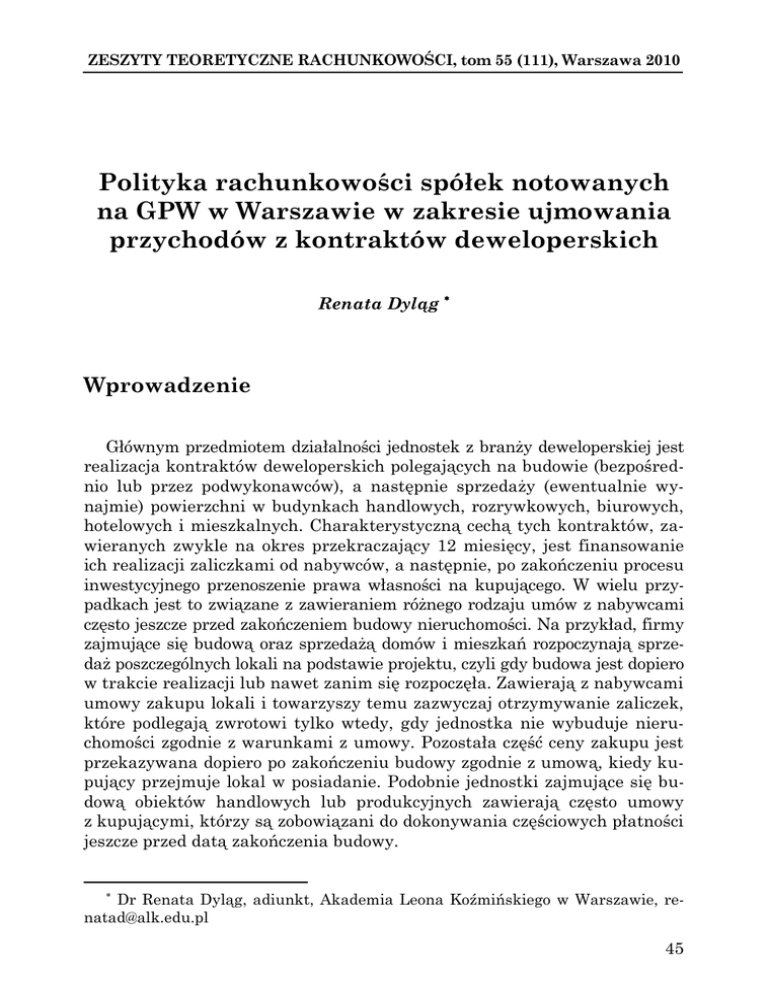 ZESZYTY TEORETYCZNE RACHUNKOWOŚCI, tom 55 (111), Warszawa 2010

Polityka rachunkowości spółek notowanych na GPW w Warszawie w zakresie ujmowania przychodów z kontraktów deweloperskich

Renata Dyląg *

Wprowadzenie

Głównym przedmiotem działalności jednostek z branży deweloperskiej jest realizacja kontraktów deweloperskich polegających na budowie (bezpośrednio lub przez podwykonawców), a następnie sprzedaży (ewentualnie wynajmie) powierzchni w budynkach handlowych, rozrywkowych, biurowych, hotelowych i mieszkalnych. Charakterystyczną cechą tych kontraktów, zawieranych zwykle na okres przekraczający 12 miesięcy, jest finansowanie ich realizacji zaliczkami od nabywców, a następnie, po zakończeniu procesu inwestycyjnego przenoszenie prawa własności na kupującego. W wielu przypadkach jest to związane z zawieraniem różnego rodzaju umów z nabywcami często jeszcze przed zakończeniem budowy nieruchomości. Na przykład, firmy zajmujące się budową oraz sprzedażą domów i mieszkań rozpoczynają sprzedaż poszczególnych lokali na podstawie projektu, czyli gdy budowa jest dopiero w trakcie realizacji lub nawet zanim się rozpoczęła. Zawierają z nabywcami umowy zakupu lokali i towarzyszy temu zazwyczaj otrzymywanie zaliczek, które podlegają zwrotowi tylko wtedy, gdy jednostka nie wybuduje nieruchomości zgodnie z warunkami z umowy. Pozostała część ceny zakupu jest przekazywana dopiero po zakończeniu budowy zgodnie z umową, kiedy kupujący przejmuje lokal w posiadanie. Podobnie jednostki zajmujące się budową obiektów handlowych lub produkcyjnych zawierają często umowy z kupującymi, którzy są zobowiązani do dokonywania częściowych płatności jeszcze przed datą zakończenia budowy.

* Dr Renata Dyląg, adiunkt, Akademia Leona Koźmińskiego w Warszawie, renatad@alk.edu.pl

45